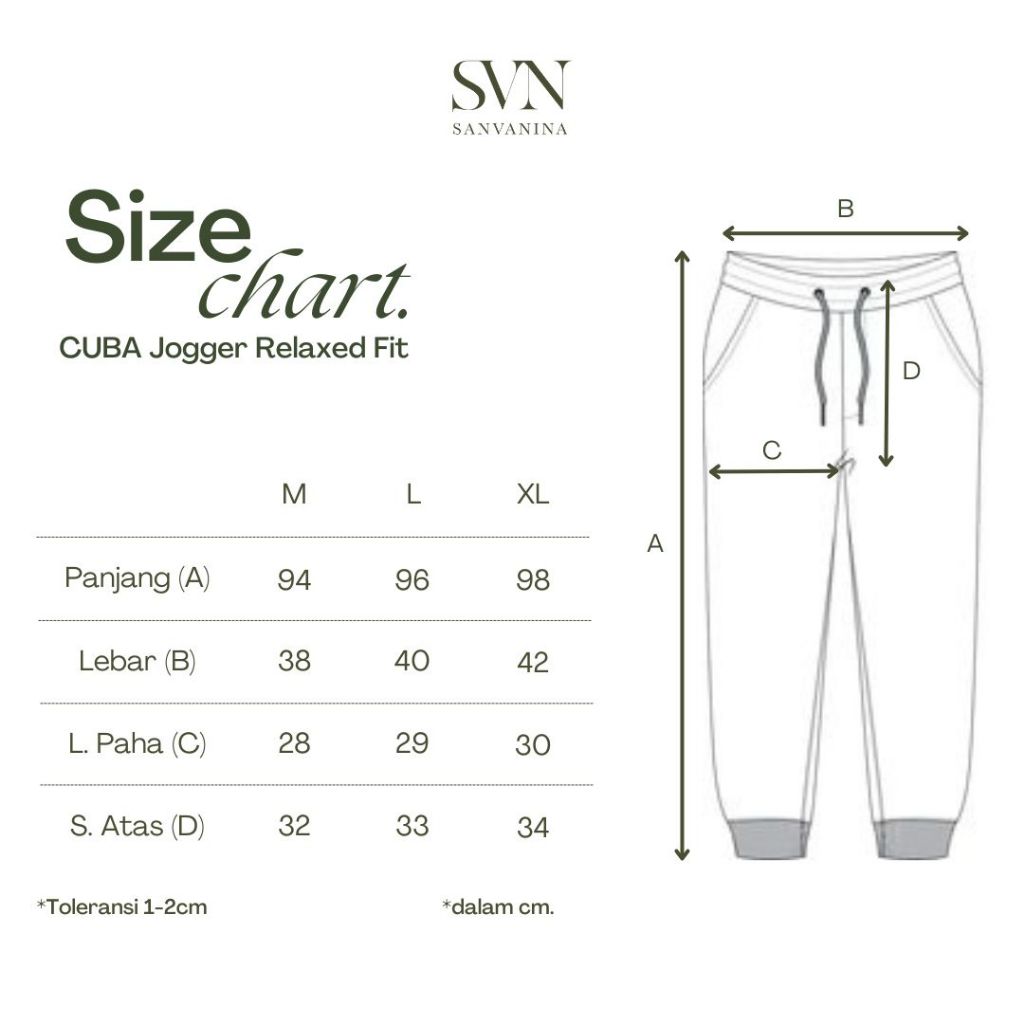 SVN
SANVANINA

Size chart.
CUBA Jogger Relaxed Fit

| | M | L | XL |
|---|---|---|---|
| Panjang (A) | 94 | 96 | 98 |
| Lebar (B) | 38 | 40 | 42 |
| L. Paha (C) | 28 | 29 | 30 |
| S. Atas (D) | 32 | 33 | 34 |

*Toleransi 1-2cm

*dalam cm.

B
D
C
A